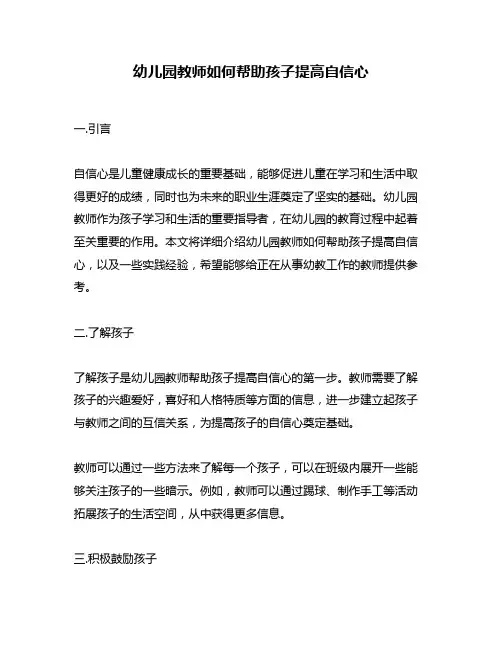 幼儿园教师如何帮助孩子提高自信心

一.引言

自信心是儿童健康成长的重要基础，能够促进儿童在学习和生活中取得更好的成绩，同时也为未来的职业生涯奠定了坚实的基础。幼儿园教师作为孩子学习和生活的重要指导者，在幼儿园的教育过程中起着至关重要的作用。本文将详细介绍幼儿园教师如何帮助孩子提高自信心，以及一些实践经验，希望能够给正在从事幼教工作的教师提供参考。

二.了解孩子

了解孩子是幼儿园教师帮助孩子提高自信心的第一步。教师需要了解孩子的兴趣爱好，喜好和人格特质等方面的信息，进一步建立起孩子与教师之间的互信关系，为提高孩子的自信心奠定基础。

教师可以通过一些方法来了解每一个孩子，可以在班级内展开一些能够关注孩子的一些暗示。例如，教师可以通过踢球、制作手工等活动拓展孩子的生活空间，从中获得更多信息。

三.积极鼓励孩子